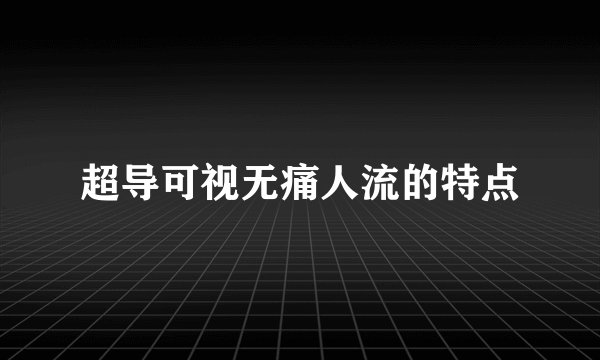 超导可视无痛人流的特点